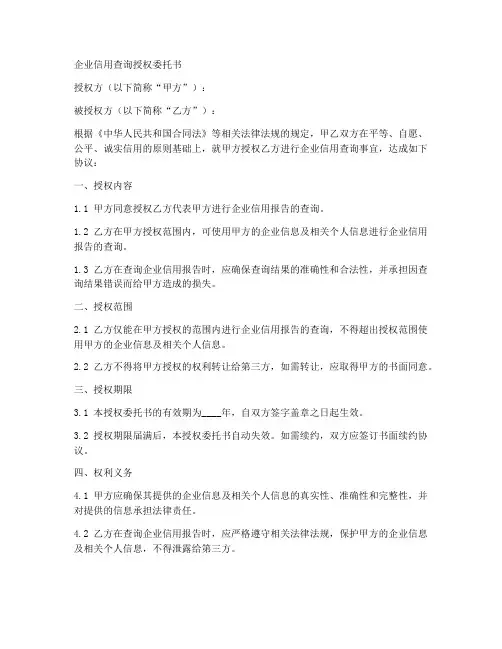 企业信用查询授权委托书

授权方（以下简称“甲方”）：

被授权方（以下简称“乙方”）：

根据《中华人民共和国合同法》等相关法律法规的规定，甲乙双方在平等、自愿、公平、诚实信用的原则基础上，就甲方授权乙方进行企业信用查询事宜，达成如下协议：

一、授权内容

1.1 甲方同意授权乙方代表甲方进行企业信用报告的查询。

1.2 乙方在甲方授权范围内，可使用甲方的企业信息及相关个人信息进行企业信用报告的查询。

1.3 乙方在查询企业信用报告时，应确保查询结果的准确性和合法性，并承担因查询结果错误而给甲方造成的损失。

二、授权范围

2.1 乙方仅能在甲方授权的范围内进行企业信用报告的查询，不得超出授权范围使用甲方的企业信息及相关个人信息。

2.2 乙方不得将甲方授权的权利转让给第三方，如需转让，应取得甲方的书面同意。

三、授权期限

3.1 本授权委托书的有效期为____年，自双方签字盖章之日起生效。

3.2 授权期限届满后，本授权委托书自动失效。如需续约，双方应签订书面续约协议。

四、权利义务

4.1 甲方应确保其提供的企业信息及相关个人信息的真实性、准确性和完整性，并对提供的信息承担法律责任。

4.2 乙方在查询企业信用报告时，应严格遵守相关法律法规，保护甲方的企业信息及相关个人信息，不得泄露给第三方。